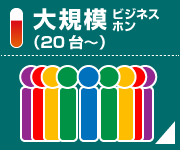 大規模 ビジネスホン
(20台～)